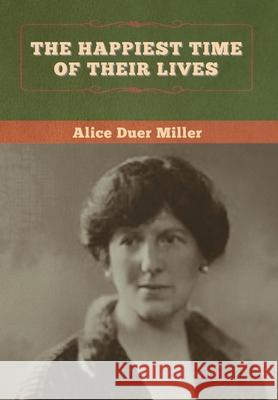 THE HAPPIEST TIME OF THEIR LIVES

Alice Duer Miller

Kraina Książek